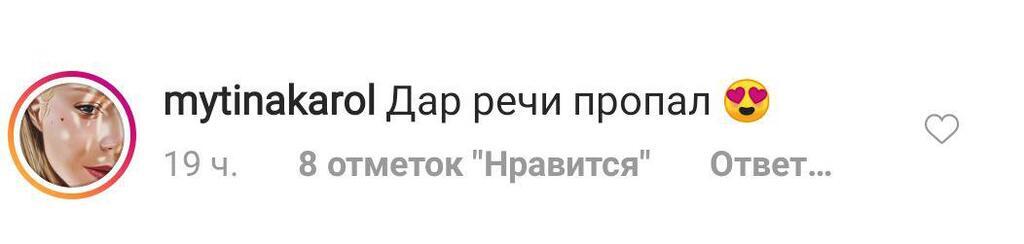 mytinakarol Дар речи пропал 😍

19 ч. 8 отметок "Нравится" Ответ...